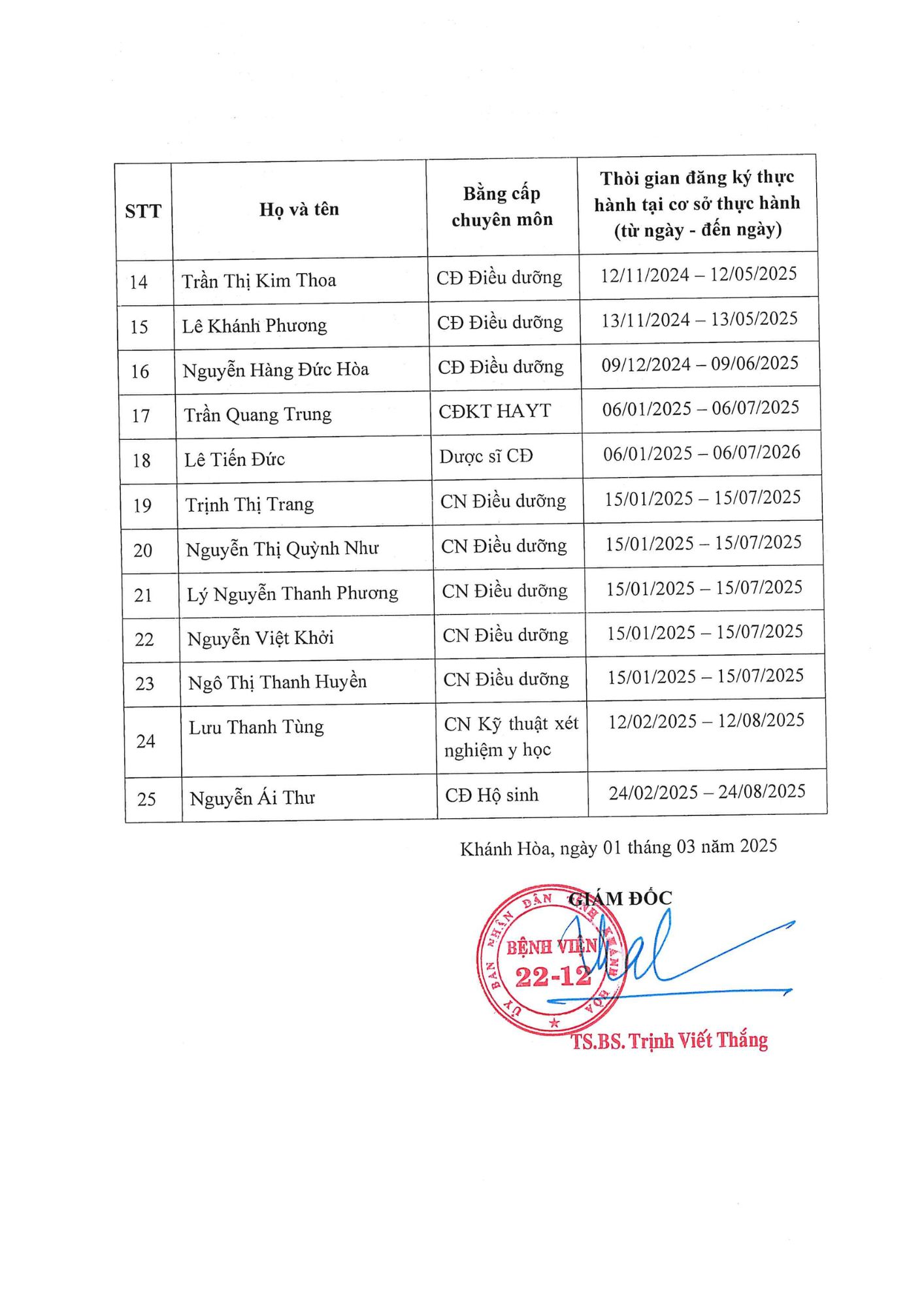 | STT | Họ và tên | Bằng cấp chuyên môn | Thời gian đăng ký thực hành tại cơ sở thực hành (từ ngày - đến ngày) |
|---|---|---|---|
| 14 | Trần Thị Kim Thoa | CĐ Điều dưỡng | 12/11/2024 – 12/05/2025 |
| 15 | Lê Khánh Phương | CĐ Điều dưỡng | 13/11/2024 – 13/05/2025 |
| 16 | Nguyễn Hàng Đức Hòa | CĐ Điều dưỡng | 09/12/2024 – 09/06/2025 |
| 17 | Trần Quang Trung | CĐKT HAYT | 06/01/2025 – 06/07/2025 |
| 18 | Lê Tiến Đức | Dược sĩ CĐ | 06/01/2025 – 06/07/2026 |
| 19 | Trịnh Thị Trang | CN Điều dưỡng | 15/01/2025 – 15/07/2025 |
| 20 | Nguyễn Thị Quỳnh Như | CN Điều dưỡng | 15/01/2025 – 15/07/2025 |
| 21 | Lý Nguyễn Thanh Phương | CN Điều dưỡng | 15/01/2025 – 15/07/2025 |
| 22 | Nguyễn Việt Khởi | CN Điều dưỡng | 15/01/2025 – 15/07/2025 |
| 23 | Ngô Thị Thanh Huyền | CN Điều dưỡng | 15/01/2025 – 15/07/2025 |
| 24 | Lưu Thanh Tùng | CN Kỹ thuật xét nghiệm y học | 12/02/2025 – 12/08/2025 |
| 25 | Nguyễn Ái Thư | CĐ Hộ sinh | 24/02/2025 – 24/08/2025 |

Khánh Hòa, ngày 01 tháng 03 năm 2025

GIÁM ĐỐC

ỦY BAN NHÂN DÂN TỈNH KHÁNH HÒA
BỆNH VIỆN
22-12

TS.BS. Trịnh Viết Thắng